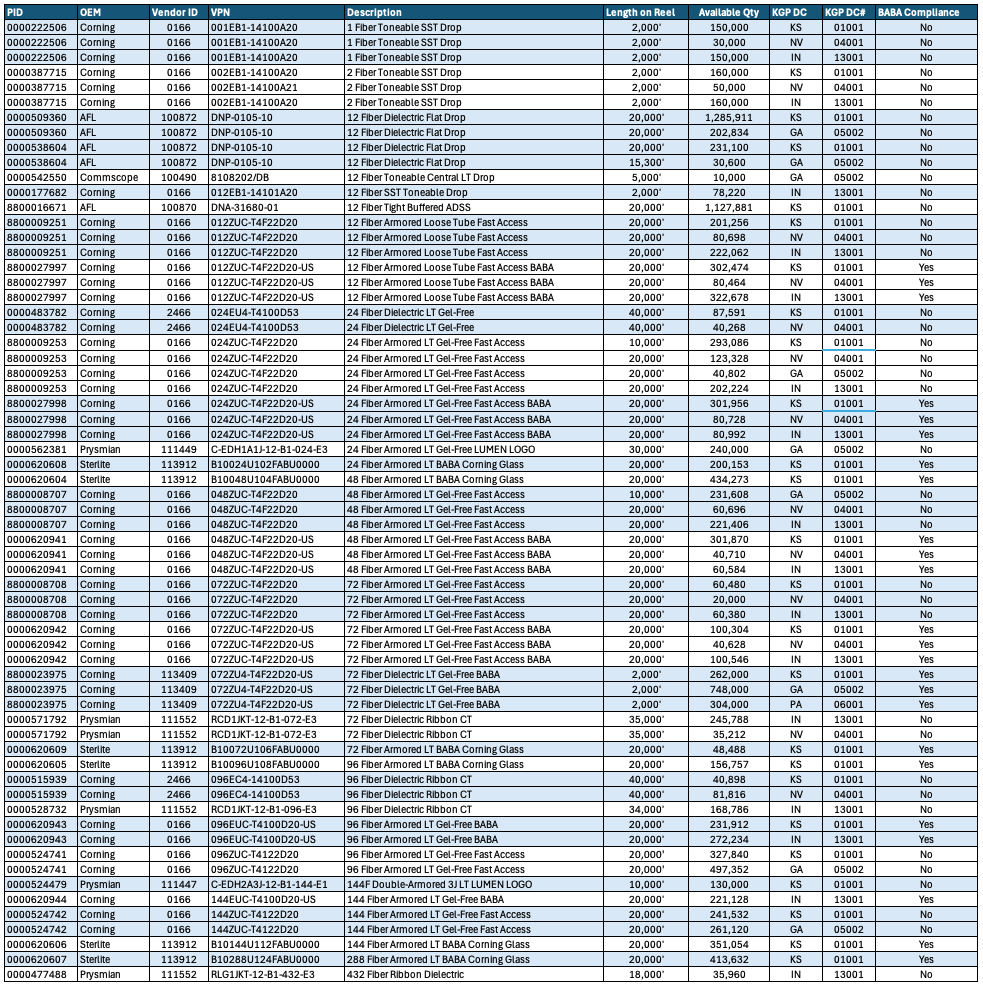 | PID | OEM | Vendor ID | VPN | Description | Length on Reel | Available Qty | KGP DC | KGP DC# | BABA Compliance |
|---|---|---|---|---|---|---|---|---|---|
| 0000222506 | Corning | 0166 | 001EB1-14100A20 | 1 Fiber Toneable SST Drop | 2,000' | 150,000 | KS | 01001 | No |
| 0000222506 | Corning | 0166 | 001EB1-14100A20 | 1 Fiber Toneable SST Drop | 2,000' | 30,000 | NV | 04001 | No |
| 0000222506 | Corning | 0166 | 001EB1-14100A20 | 1 Fiber Toneable SST Drop | 2,000' | 150,000 | IN | 13001 | No |
| 0000387715 | Corning | 0166 | 002EB1-14100A20 | 2 Fiber Toneable SST Drop | 2,000' | 160,000 | KS | 01001 | No |
| 0000387715 | Corning | 0166 | 002EB1-14100A21 | 2 Fiber Toneable SST Drop | 2,000' | 50,000 | NV | 04001 | No |
| 0000387715 | Corning | 0166 | 002EB1-14100A20 | 2 Fiber Toneable SST Drop | 2,000' | 160,000 | IN | 13001 | No |
| 0000509360 | AFL | 100872 | DNP-0105-10 | 12 Fiber Dielectric Flat Drop | 20,000' | 1,285,911 | KS | 01001 | No |
| 0000509360 | AFL | 100872 | DNP-0105-10 | 12 Fiber Dielectric Flat Drop | 20,000' | 202,834 | GA | 05002 | No |
| 0000538604 | AFL | 100872 | DNP-0105-10 | 12 Fiber Dielectric Flat Drop | 20,000' | 231,100 | KS | 01001 | No |
| 0000538604 | AFL | 100872 | DNP-0105-10 | 12 Fiber Dielectric Flat Drop | 15,300' | 30,600 | GA | 05002 | No |
| 0000542550 | Commscope | 100490 | 8108202/DB | 12 Fiber Toneable Central LT Drop | 5,000' | 10,000 | GA | 05002 | No |
| 0000177682 | Corning | 0166 | 012EB1-14101A20 | 12 Fiber SST Toneable Drop | 2,000' | 78,220 | IN | 13001 | No |
| 8800016671 | AFL | 100870 | DNA-31680-01 | 12 Fiber Tight Buffered ADSS | 20,000' | 1,127,881 | KS | 01001 | No |
| 8800009251 | Corning | 0166 | 012ZUC-T4F22D20 | 12 Fiber Armored Loose Tube Fast Access | 20,000' | 201,256 | KS | 01001 | No |
| 8800009251 | Corning | 0166 | 012ZUC-T4F22D20 | 12 Fiber Armored Loose Tube Fast Access | 20,000' | 80,698 | NV | 04001 | No |
| 8800009251 | Corning | 0166 | 012ZUC-T4F22D20 | 12 Fiber Armored Loose Tube Fast Access | 20,000' | 222,062 | IN | 13001 | No |
| 8800027997 | Corning | 0166 | 012ZUC-T4F22D20-US | 12 Fiber Armored Loose Tube Fast Access BABA | 20,000' | 302,474 | KS | 01001 | Yes |
| 8800027997 | Corning | 0166 | 012ZUC-T4F22D20-US | 12 Fiber Armored Loose Tube Fast Access BABA | 20,000' | 80,464 | NV | 04001 | Yes |
| 8800027997 | Corning | 0166 | 012ZUC-T4F22D20-US | 12 Fiber Armored Loose Tube Fast Access BABA | 20,000' | 322,678 | IN | 13001 | Yes |
| 0000483782 | Corning | 2466 | 024EU4-T4100D53 | 24 Fiber Dielectric LT Gel-Free | 40,000' | 87,591 | KS | 01001 | No |
| 0000483782 | Corning | 2466 | 024EU4-T4100D53 | 24 Fiber Dielectric LT Gel-Free | 40,000' | 40,268 | NV | 04001 | No |
| 8800009253 | Corning | 0166 | 024ZUC-T4F22D20 | 24 Fiber Armored LT Gel-Free Fast Access | 10,000' | 293,086 | KS | 01001 | No |
| 8800009253 | Corning | 0166 | 024ZUC-T4F22D20 | 24 Fiber Armored LT Gel-Free Fast Access | 20,000' | 123,328 | NV | 04001 | No |
| 8800009253 | Corning | 0166 | 024ZUC-T4F22D20 | 24 Fiber Armored LT Gel-Free Fast Access | 20,000' | 40,802 | GA | 05002 | No |
| 8800009253 | Corning | 0166 | 024ZUC-T4F22D20 | 24 Fiber Armored LT Gel-Free Fast Access | 20,000' | 202,224 | IN | 13001 | No |
| 8800027998 | Corning | 0166 | 024ZUC-T4F22D20-US | 24 Fiber Armored LT Gel-Free Fast Access BABA | 20,000' | 301,956 | KS | 01001 | Yes |
| 8800027998 | Corning | 0166 | 024ZUC-T4F22D20-US | 24 Fiber Armored LT Gel-Free Fast Access BABA | 20,000' | 80,728 | NV | 04001 | Yes |
| 8800027998 | Corning | 0166 | 024ZUC-T4F22D20-US | 24 Fiber Armored LT Gel-Free Fast Access BABA | 20,000' | 80,992 | IN | 13001 | Yes |
| 0000562381 | Prysmian | 111449 | C-EDH1A1J-12-B1-024-E3 | 24 Fiber Armored LT Gel-Free LUMEN LOGO | 30,000' | 240,000 | GA | 05002 | No |
| 0000620608 | Sterlite | 113912 | B10024U102FABU0000 | 24 Fiber Armored LT BABA Corning Glass | 20,000' | 200,153 | KS | 01001 | Yes |
| 0000620604 | Sterlite | 113912 | B10048U104FABU0000 | 48 Fiber Armored LT BABA Corning Glass | 20,000' | 434,273 | KS | 01001 | Yes |
| 8800008707 | Corning | 0166 | 048ZUC-T4F22D20 | 48 Fiber Armored LT Gel-Free Fast Access | 10,000' | 231,608 | GA | 05002 | No |
| 8800008707 | Corning | 0166 | 048ZUC-T4F22D20 | 48 Fiber Armored LT Gel-Free Fast Access | 20,000' | 60,696 | NV | 04001 | No |
| 8800008707 | Corning | 0166 | 048ZUC-T4F22D20 | 48 Fiber Armored LT Gel-Free Fast Access | 20,000' | 221,406 | IN | 13001 | No |
| 0000620941 | Corning | 0166 | 048ZUC-T4F22D20-US | 48 Fiber Armored LT Gel-Free Fast Access BABA | 20,000' | 301,870 | KS | 01001 | Yes |
| 0000620941 | Corning | 0166 | 048ZUC-T4F22D20-US | 48 Fiber Armored LT Gel-Free Fast Access BABA | 20,000' | 40,710 | NV | 04001 | Yes |
| 0000620941 | Corning | 0166 | 048ZUC-T4F22D20-US | 48 Fiber Armored LT Gel-Free Fast Access BABA | 20,000' | 60,584 | IN | 13001 | Yes |
| 8800008708 | Corning | 0166 | 072ZUC-T4F22D20 | 72 Fiber Armored LT Gel-Free Fast Access | 20,000' | 60,480 | KS | 01001 | No |
| 8800008708 | Corning | 0166 | 072ZUC-T4F22D20 | 72 Fiber Armored LT Gel-Free Fast Access | 20,000' | 20,000 | NV | 04001 | No |
| 8800008708 | Corning | 0166 | 072ZUC-T4F22D20 | 72 Fiber Armored LT Gel-Free Fast Access | 20,000' | 60,380 | IN | 13001 | No |
| 0000620942 | Corning | 0166 | 072ZUC-T4F22D20-US | 72 Fiber Armored LT Gel-Free Fast Access BABA | 20,000' | 100,304 | KS | 01001 | Yes |
| 0000620942 | Corning | 0166 | 072ZUC-T4F22D20-US | 72 Fiber Armored LT Gel-Free Fast Access BABA | 20,000' | 40,628 | NV | 04001 | Yes |
| 0000620942 | Corning | 0166 | 072ZUC-T4F22D20-US | 72 Fiber Armored LT Gel-Free Fast Access BABA | 20,000' | 100,546 | IN | 13001 | Yes |
| 8800023975 | Corning | 113409 | 072ZU4-T4F22D20-US | 72 Fiber Dielectric LT Gel-Free BABA | 2,000' | 262,000 | KS | 01001 | Yes |
| 8800023975 | Corning | 113409 | 072ZU4-T4F22D20-US | 72 Fiber Dielectric LT Gel-Free BABA | 2,000' | 748,000 | GA | 05002 | Yes |
| 8800023975 | Corning | 113409 | 072ZU4-T4F22D20-US | 72 Fiber Dielectric LT Gel-Free BABA | 2,000' | 304,000 | PA | 06001 | Yes |
| 0000571792 | Prysmian | 111552 | RCD1JKT-12-B1-072-E3 | 72 Fiber Dielectric Ribbon CT | 35,000' | 245,788 | IN | 13001 | No |
| 0000571792 | Prysmian | 111552 | RCD1JKT-12-B1-072-E3 | 72 Fiber Dielectric Ribbon CT | 35,000' | 35,212 | NV | 04001 | No |
| 0000620609 | Sterlite | 113912 | B10072U106FABU0000 | 72 Fiber Armored LT BABA Corning Glass | 20,000' | 48,488 | KS | 01001 | Yes |
| 0000620605 | Sterlite | 113912 | B10096U108FABU0000 | 96 Fiber Armored LT BABA Corning Glass | 20,000' | 156,757 | KS | 01001 | Yes |
| 0000515939 | Corning | 2466 | 096EC4-14100D53 | 96 Fiber Dielectric Ribbon CT | 40,000' | 40,898 | KS | 01001 | No |
| 0000515939 | Corning | 2466 | 096EC4-14100D53 | 96 Fiber Dielectric Ribbon CT | 40,000' | 81,816 | NV | 04001 | No |
| 0000528732 | Prysmian | 111552 | RCD1JKT-12-B1-096-E3 | 96 Fiber Dielectric Ribbon CT | 34,000' | 168,786 | IN | 13001 | No |
| 0000620943 | Corning | 0166 | 096EUC-T4100D20-US | 96 Fiber Armored LT Gel-Free BABA | 20,000' | 231,912 | KS | 01001 | Yes |
| 0000620943 | Corning | 0166 | 096EUC-T4100D20-US | 96 Fiber Armored LT Gel-Free BABA | 20,000' | 272,234 | IN | 13001 | Yes |
| 0000524741 | Corning | 0166 | 096ZUC-T4122D20 | 96 Fiber Armored LT Gel-Free Fast Access | 20,000' | 327,840 | KS | 01001 | No |
| 0000524741 | Corning | 0166 | 096ZUC-T4122D20 | 96 Fiber Armored LT Gel-Free Fast Access | 20,000' | 497,352 | GA | 05002 | No |
| 0000524479 | Prysmian | 111447 | C-EDH2A3J-12-B1-144-E1 | 144F Double-Armored 3J LT LUMEN LOGO | 10,000' | 130,000 | KS | 01001 | No |
| 0000620944 | Corning | 0166 | 144EUC-T4100D20-US | 144 Fiber Armored LT Gel-Free BABA | 20,000' | 221,128 | IN | 13001 | Yes |
| 0000524742 | Corning | 0166 | 144ZUC-T4122D20 | 144 Fiber Armored LT Gel-Free Fast Access | 20,000' | 241,532 | KS | 01001 | No |
| 0000524742 | Corning | 0166 | 144ZUC-T4122D20 | 144 Fiber Armored LT Gel-Free Fast Access | 20,000' | 261,120 | GA | 05002 | No |
| 0000620606 | Sterlite | 113912 | B10144U112FABU0000 | 144 Fiber Armored LT BABA Corning Glass | 20,000' | 351,054 | KS | 01001 | Yes |
| 0000620607 | Sterlite | 113912 | B10288U124FABU0000 | 288 Fiber Armored LT BABA Corning Glass | 20,000' | 413,632 | KS | 01001 | Yes |
| 0000477488 | Prysmian | 111552 | RLG1JKT-12-B1-432-E3 | 432 Fiber Ribbon Dielectric | 18,000' | 35,960 | IN | 13001 | No |